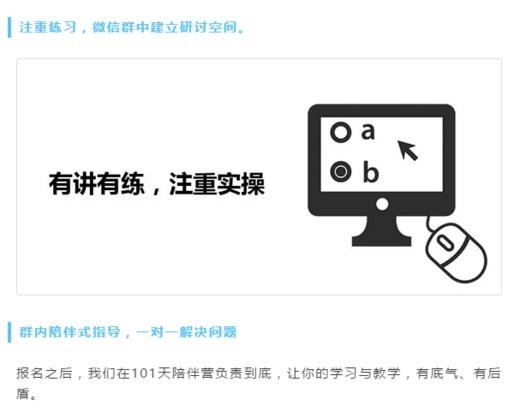 注重练习，微信群中建立研讨空间。

有讲有练，注重实操

a

b

群内陪伴式指导，一对一解决问题

报名之后，我们在101天陪伴营负责到底，让你的学习与教学，有底气、有后盾。